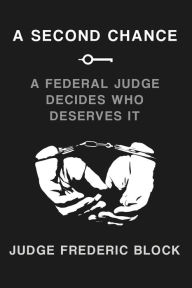 A SECOND CHANCE

A FEDERAL JUDGE DECIDES WHO DESERVES IT

JUDGE FREDERIC BLOCK